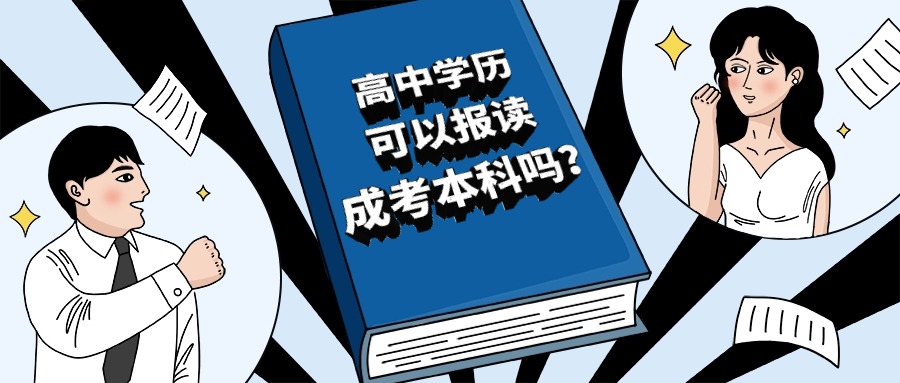 高中学历
可以报读
成考本科吗？